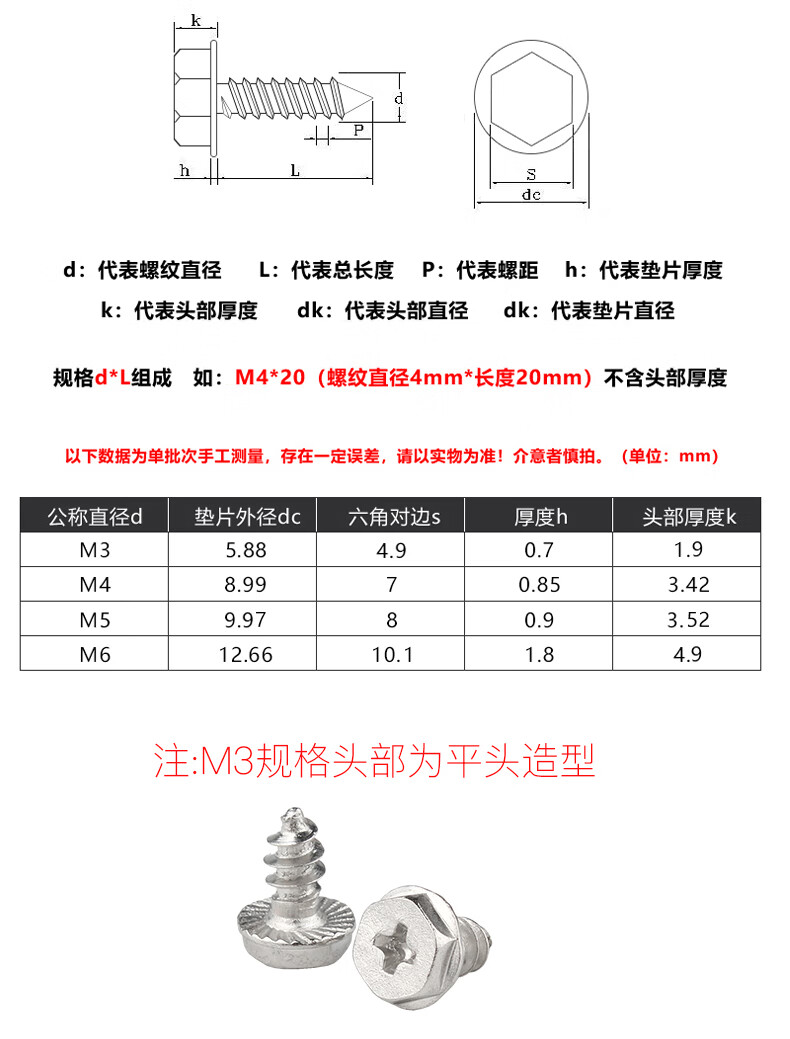 k
d
P
h
L
S
dc

d：代表螺纹直径　L：代表总长度　P：代表螺距　h：代表垫片厚度
k：代表头部厚度　dk：代表头部直径　dk：代表垫片直径

规格d*L组成　如：M4*20（螺纹直径4mm*长度20mm）不含头部厚度

以下数据为单批次手工测量，存在一定误差，请以实物为准！介意者慎拍。（单位：mm）

| 公称直径d | 垫片外径dc | 六角对边s | 厚度h | 头部厚度k |
|---|---|---|---|---|
| M3 | 5.88 | 4.9 | 0.7 | 1.9 |
| M4 | 8.99 | 7 | 0.85 | 3.42 |
| M5 | 9.97 | 8 | 0.9 | 3.52 |
| M6 | 12.66 | 10.1 | 1.8 | 4.9 |

注:M3规格头部为平头造型